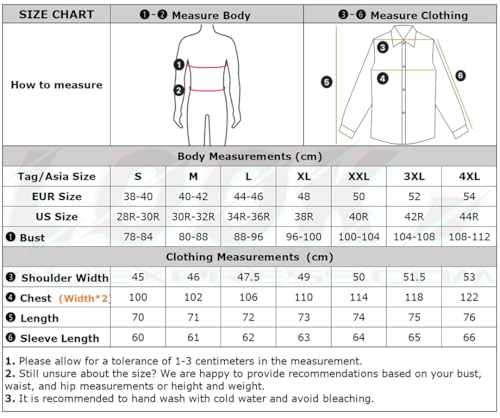 | SIZE CHART | ❶-❷ Measure Body | ❸-❻ Measure Clothing |
|---|---|---|
| How to measure | ❶ ❷ | ❸ ❹ ❺ ❻ |

Body Measurements (cm)

| Tag/Asia Size | S | M | L | XL | XXL | 3XL | 4XL |
|---|---|---|---|---|---|---|---|
| EUR Size | 38-40 | 40-42 | 44-46 | 48 | 50 | 52 | 54 |
| US Size | 28R-30R | 30R-32R | 34R-36R | 38R | 40R | 42R | 44R |
| ❶ Bust | 78-84 | 80-88 | 88-96 | 96-100 | 100-104 | 104-108 | 108-112 |

Clothing Measurements (cm)

| ❸ Shoulder Width | 45 | 46 | 47.5 | 49 | 50 | 51.5 | 53 |
|---|---|---|---|---|---|---|---|
| ❹ Chest (Width*2) | 100 | 102 | 106 | 110 | 114 | 118 | 122 |
| ❺ Length | 70 | 71 | 72 | 73 | 74 | 75 | 76 |
| ❻ Sleeve Length | 60 | 61 | 62 | 63 | 64 | 65 | 66 |

1. Please allow for a tolerance of 1-3 centimeters in the measurement.
2. Still unsure about the size? We are happy to provide recommendations based on your bust, waist, and hip measurements or height and weight.
3. It is recommended to hand wash with cold water and avoid bleaching.